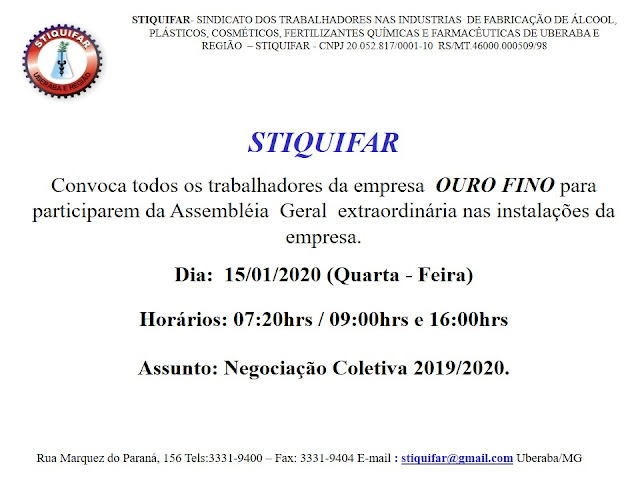 STIQUIFAR
UBERABA E REGIÃO

STIQUIFAR- SINDICATO DOS TRABALHADORES NAS INDUSTRIAS DE FABRICAÇÃO DE ÁLCOOL, PLÁSTICOS, COSMÉTICOS, FERTILIZANTES QUÍMICAS E FARMACÊUTICAS DE UBERABA E REGIÃO – STIQUIFAR - CNPJ 20.052.817/0001-10 RS/MT.46000.000509/98

STIQUIFAR

Convoca todos os trabalhadores da empresa OURO FINO para participarem da Assembléia Geral extraordinária nas instalações da empresa.

Dia: 15/01/2020 (Quarta - Feira)

Horários: 07:20hrs / 09:00hrs e 16:00hrs

Assunto: Negociação Coletiva 2019/2020.

Rua Marquez do Paraná, 156 Tels:3331-9400 – Fax: 3331-9404 E-mail : stiquifar@gmail.com Uberaba/MG